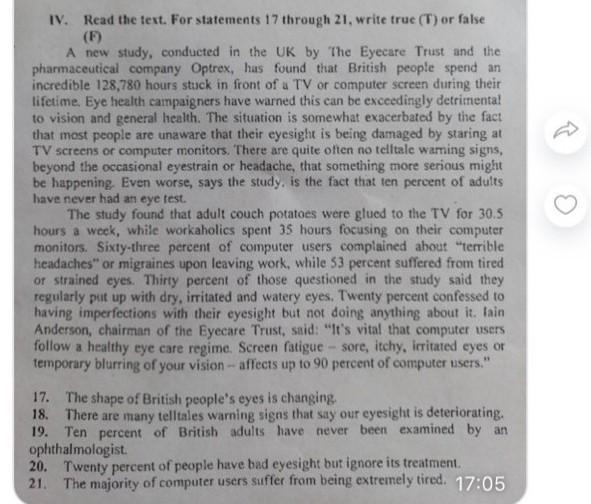 IV. Read the text. For statements 17 through 21, write true (T) or false (F)

A new study, conducted in the UK by The Eyecare Trust and the pharmaceutical company Optrex, has found that British people spend an incredible 128,780 hours stuck in front of a TV or computer screen during their lifetime. Eye health campaigners have warned this can be exceedingly detrimental to vision and general health. The situation is somewhat exacerbated by the fact that most people are unaware that their eyesight is being damaged by staring at TV screens or computer monitors. There are quite often no telltale warning signs, beyond the occasional eyestrain or headache, that something more serious might be happening. Even worse, says the study, is the fact that ten percent of adults have never had an eye test.

The study found that adult couch potatoes were glued to the TV for 30.5 hours a week, while workaholics spent 35 hours focusing on their computer monitors. Sixty-three percent of computer users complained about "terrible headaches" or migraines upon leaving work, while 53 percent suffered from tired or strained eyes. Thirty percent of those questioned in the study said they regularly put up with dry, irritated and watery eyes. Twenty percent confessed to having imperfections with their eyesight but not doing anything about it. Iain Anderson, chairman of the Eyecare Trust, said: "It's vital that computer users follow a healthy eye care regime. Screen fatigue – sore, itchy, irritated eyes or temporary blurring of your vision – affects up to 90 percent of computer users."

17. The shape of British people's eyes is changing.
18. There are many telltales warning signs that say our eyesight is deteriorating.
19. Ten percent of British adults have never been examined by an ophthalmologist.
20. Twenty percent of people have bad eyesight but ignore its treatment.
21. The majority of computer users suffer from being extremely tired.

17:05